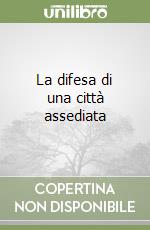 unilibro

La difesa di una città assediata

COPERTINA NON DISPONIBILE